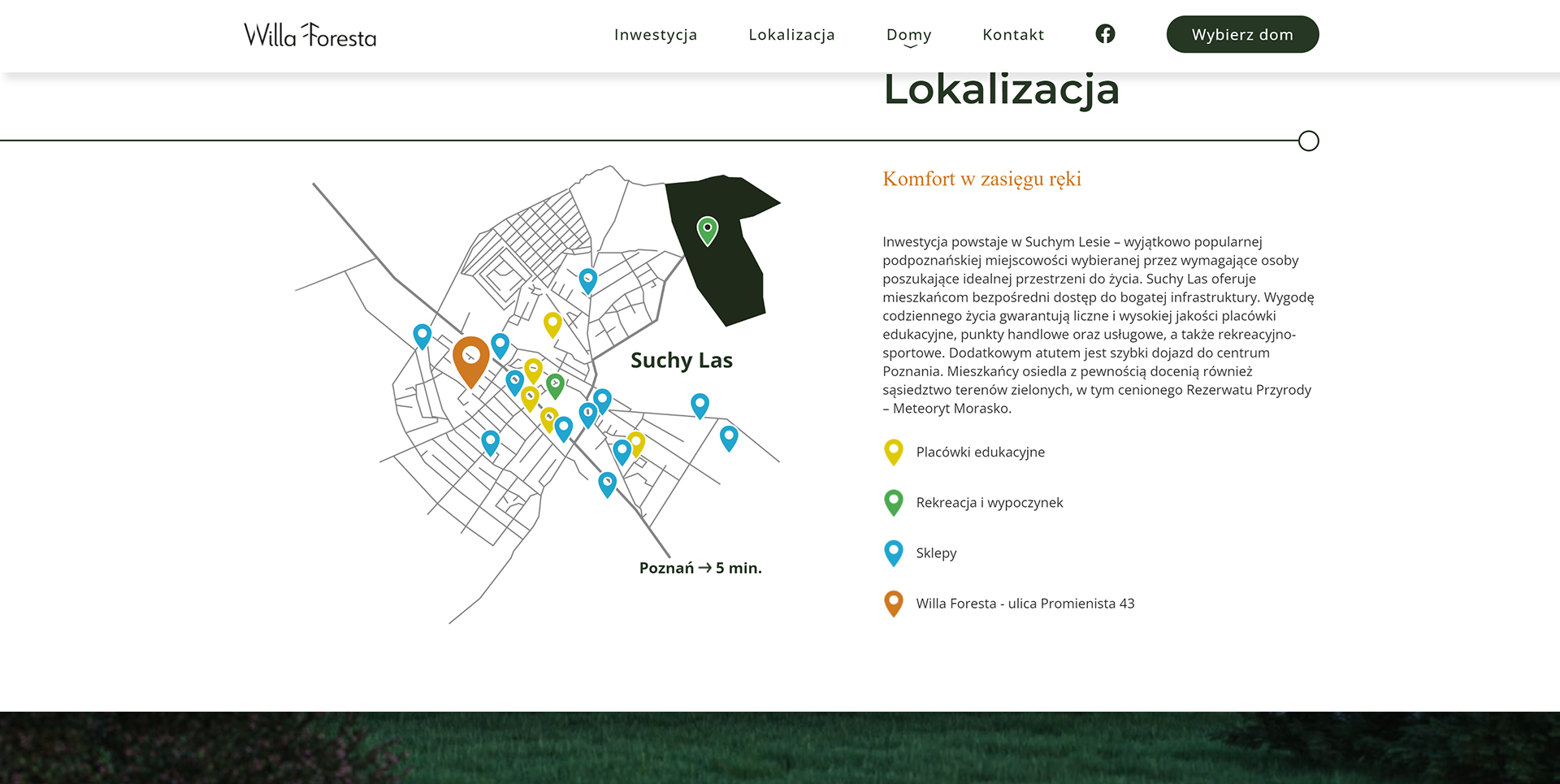 Willa Foresta

Inwestycja Lokalizacja Domy Kontakt Wybierz dom

Lokalizacja

Suchy Las

Poznań → 5 min.

Komfort w zasięgu ręki

Inwestycja powstaje w Suchym Lesie – wyjątkowo popularnej podpoznańskiej miejscowości wybieranej przez wymagające osoby poszukające idealnej przestrzeni do życia. Suchy Las oferuje mieszkańcom bezpośredni dostęp do bogatej infrastruktury. Wygodę codziennego życia gwarantują liczne i wysokiej jakości placówki edukacyjne, punkty handlowe oraz usługowe, a także rekreacyjno-sportowe. Dodatkowym atutem jest szybki dojazd do centrum Poznania. Mieszkańcy osiedla z pewnością docenią również sąsiedztwo terenów zielonych, w tym cenionego Rezerwatu Przyrody – Meteoryt Morasko.

Placówki edukacyjne

Rekreacja i wypoczynek

Sklepy

Willa Foresta - ulica Promienista 43